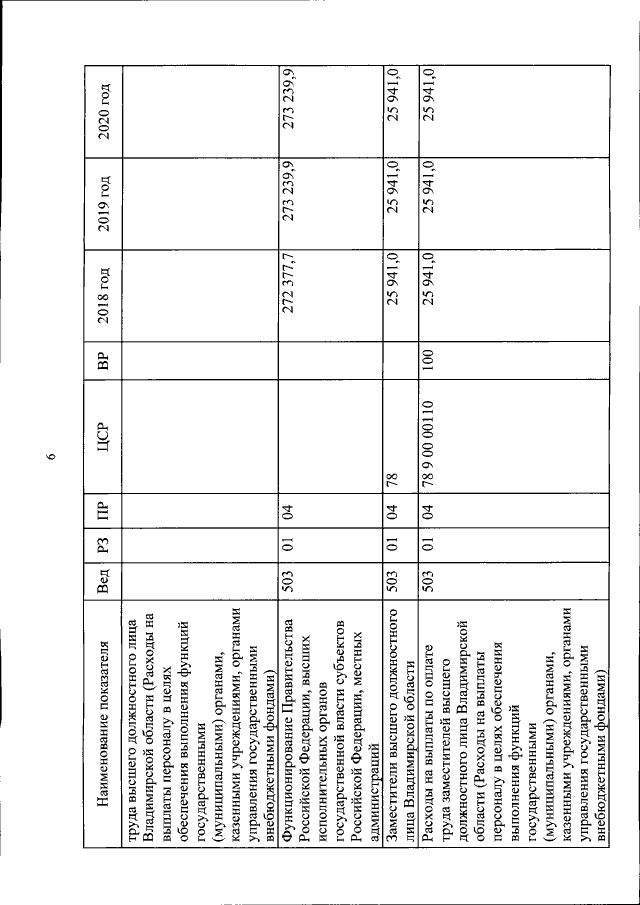 6

| Наименование показателя | Вед | РЗ | ПР | ЦСР | ВР | 2018 год | 2019 год | 2020 год |
|---|---|---|---|---|---|---|---|---|
| труда высшего должностного лица Владимирской области (Расходы на выплаты персоналу в целях обеспечения выполнения функций государственными (муниципальными) органами, казенными учреждениями, органами управления государственными внебюджетными фондами) | | | | | | | | |
| Функционирование Правительства Российской Федерации, высших исполнительных органов государственной власти субъектов Российской Федерации, местных администраций | 503 | 01 | 04 | | | 272 377,7 | 273 239,9 | 273 239,9 |
| Заместители высшего должностного лица Владимирской области | 503 | 01 | 04 | 78 | | 25 941,0 | 25 941,0 | 25 941,0 |
| Расходы на выплаты по оплате труда заместителей высшего должностного лица Владимирской области (Расходы на выплаты персоналу в целях обеспечения выполнения функций государственными (муниципальными) органами, казенными учреждениями, органами управления государственными внебюджетными фондами) | 503 | 01 | 04 | 78 9 00 00110 | 100 | 25 941,0 | 25 941,0 | 25 941,0 |